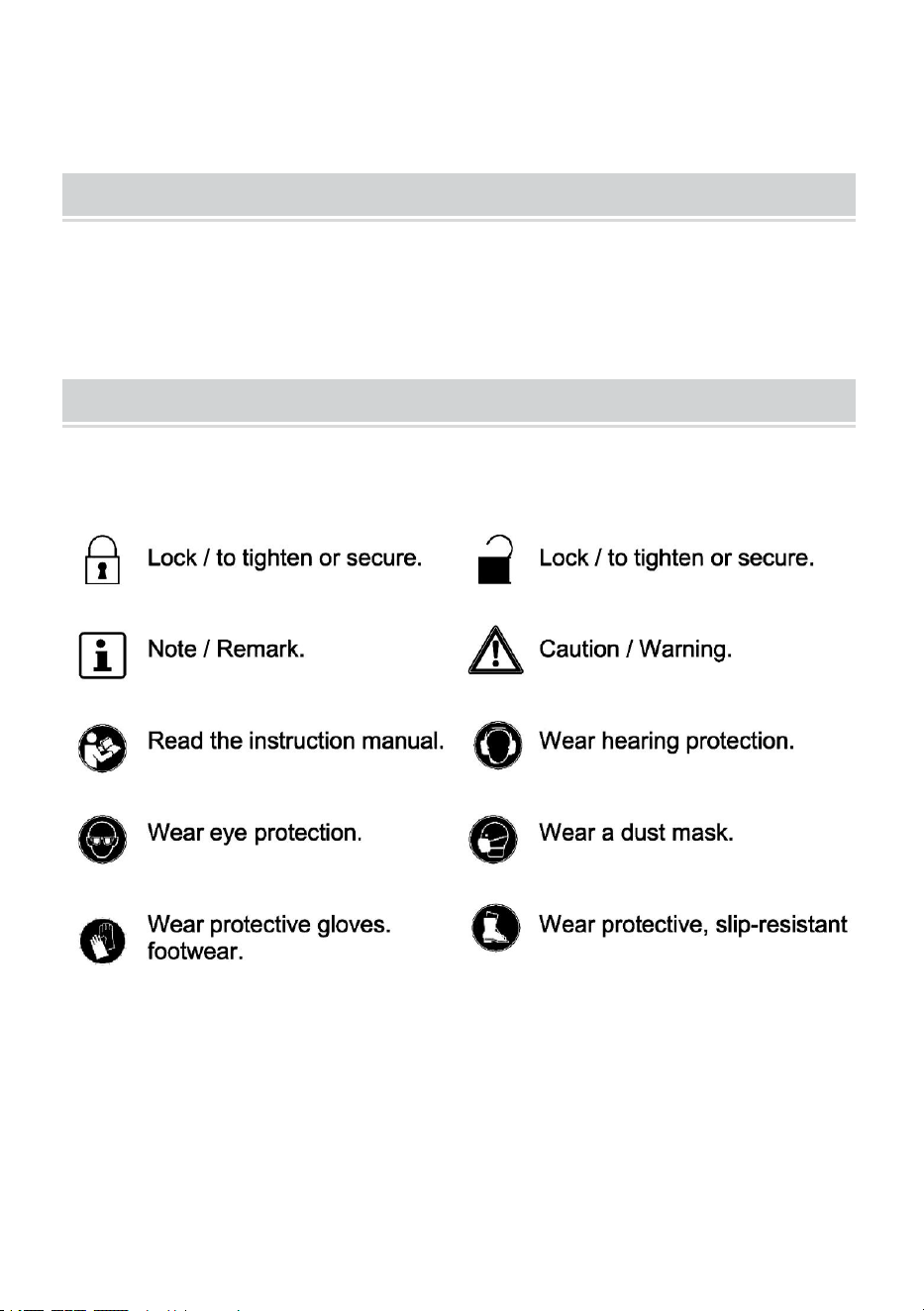 Lock / to tighten or secure.

Note / Remark.

Read the instruction manual.

Wear eye protection.

Wear protective gloves. footwear.

Lock / to tighten or secure.

Caution / Warning.

Wear hearing protection.

Wear a dust mask.

Wear protective, slip-resistant